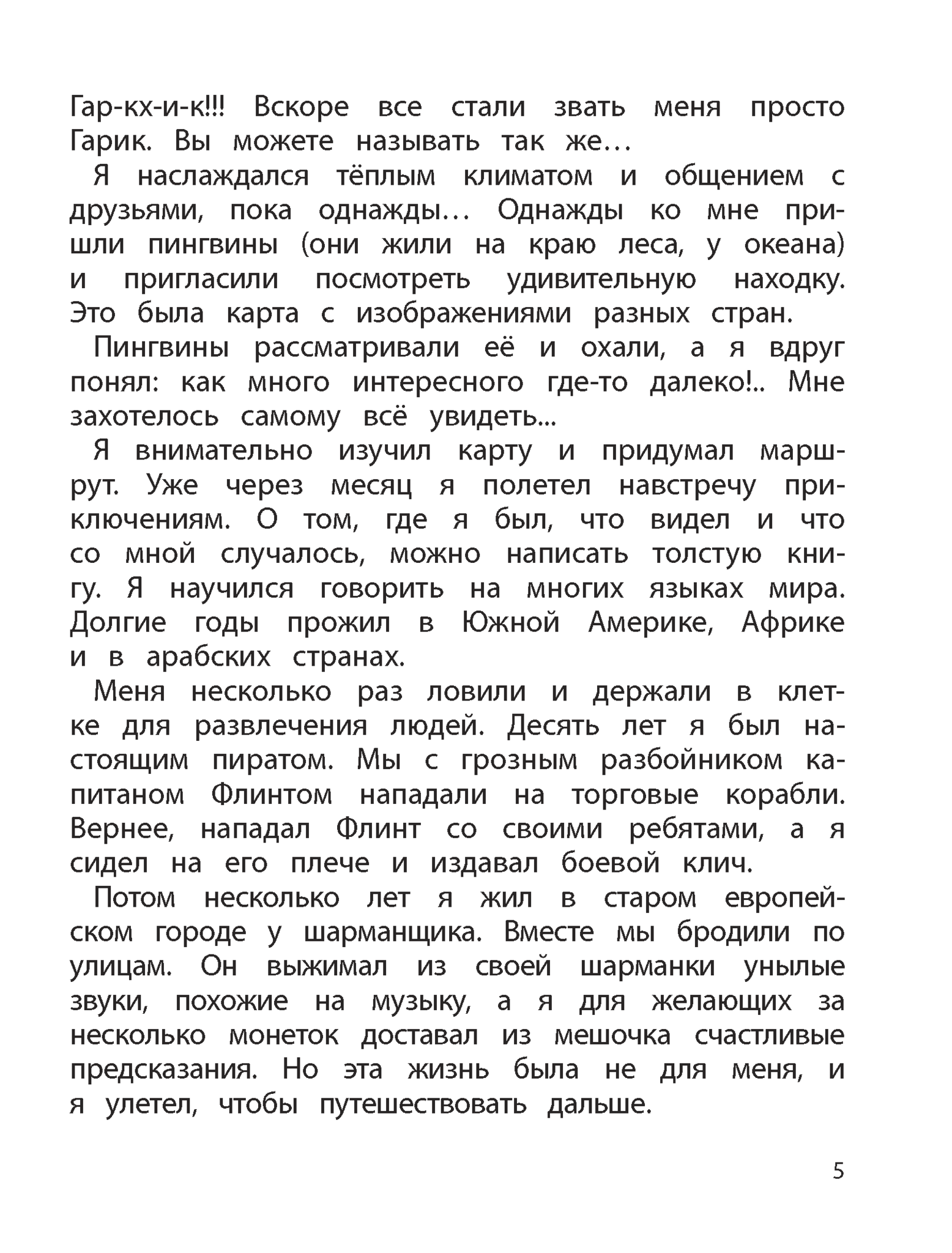 Гар-кх-и-к!!! Вскоре все стали звать меня просто Гарик. Вы можете называть так же…

Я наслаждался тёплым климатом и общением с друзьями, пока однажды… Однажды ко мне пришли пингвины (они жили на краю леса, у океана) и пригласили посмотреть удивительную находку. Это была карта с изображениями разных стран.

Пингвины рассматривали её и охали, а я вдруг понял: как много интересного где-то далеко!.. Мне захотелось самому всё увидеть...

Я внимательно изучил карту и придумал маршрут. Уже через месяц я полетел навстречу приключениям. О том, где я был, что видел и что со мной случалось, можно написать толстую книгу. Я научился говорить на многих языках мира. Долгие годы прожил в Южной Америке, Африке и в арабских странах.

Меня несколько раз ловили и держали в клетке для развлечения людей. Десять лет я был настоящим пиратом. Мы с грозным разбойником капитаном Флинтом нападали на торговые корабли. Вернее, нападал Флинт со своими ребятами, а я сидел на его плече и издавал боевой клич.

Потом несколько лет я жил в старом европейском городе у шарманщика. Вместе мы бродили по улицам. Он выжимал из своей шарманки унылые звуки, похожие на музыку, а я для желающих за несколько монеток доставал из мешочка счастливые предсказания. Но эта жизнь была не для меня, и я улетел, чтобы путешествовать дальше.

5